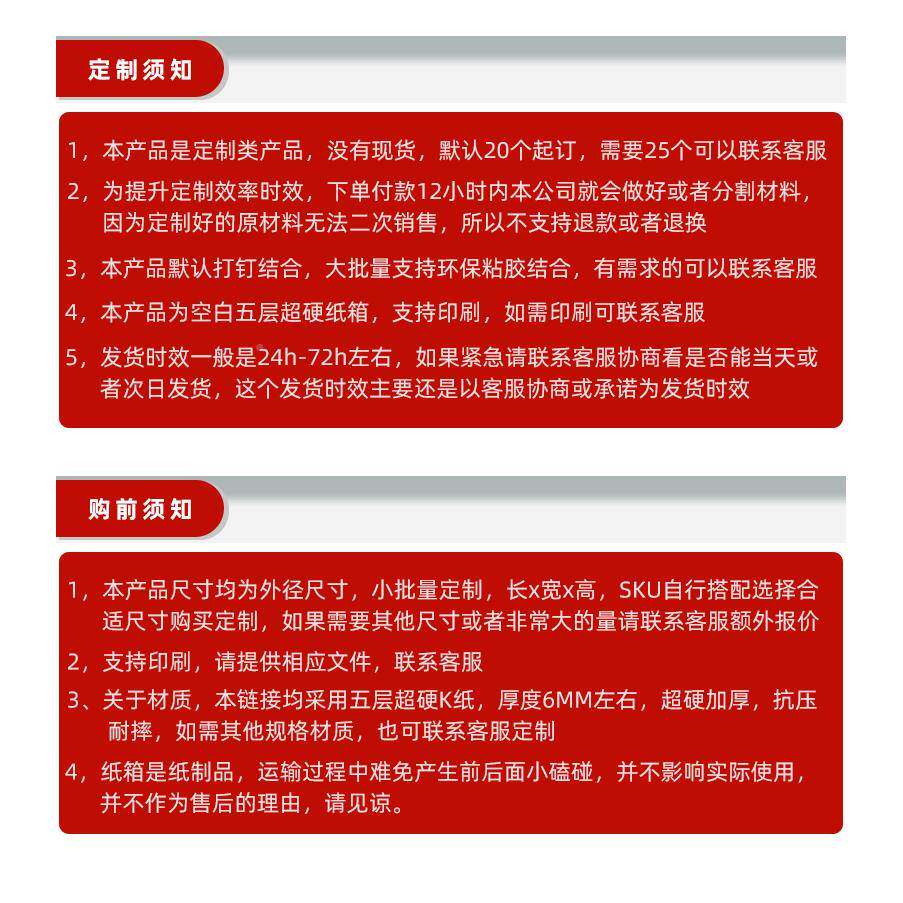 定制须知

1，本产品是定制类产品，没有现货，默认20个起订，需要25个可以联系客服

2，为提升定制效率时效，下单付款12小时内本公司就会做好或者分割材料，因为定制好的原材料无法二次销售，所以不支持退款或者退换

3，本产品默认打钉结合，大批量支持环保粘胶结合，有需求的可以联系客服

4，本产品为空白五层超硬纸箱，支持印刷，如需印刷可联系客服

5，发货时效一般是24h-72h左右，如果紧急请联系客服协商看是否能当天或者次日发货，这个发货时效主要还是以客服协商或承诺为发货时效

购前须知

1，本产品尺寸均为外径尺寸，小批量定制，长x宽x高，SKU自行搭配选择合适尺寸购买定制，如果需要其他尺寸或者非常大的量请联系客服额外报价

2，支持印刷，请提供相应文件，联系客服

3、关于材质，本链接均采用五层超硬K纸，厚度6MM左右，超硬加厚，抗压耐摔，如需其他规格材质，也可联系客服定制

4，纸箱是纸制品，运输过程中难免产生前后面小磕碰，并不影响实际使用，并不作为售后的理由，请见谅。